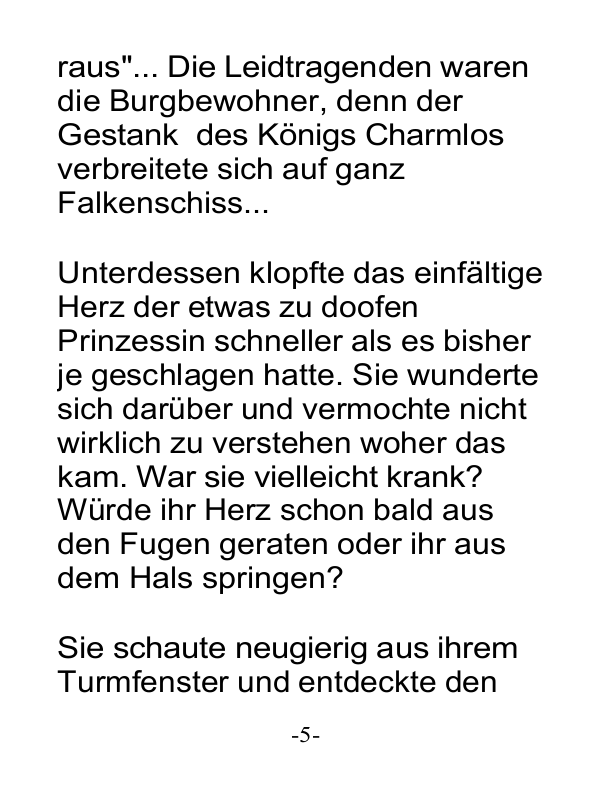 raus"... Die Leidtragenden waren die Burgbewohner, denn der Gestank  des Königs Charmlos verbreitete sich auf ganz Falkenschiss...

Unterdessen klopfte das einfältige Herz der etwas zu doofen Prinzessin schneller als es bisher je geschlagen hatte. Sie wunderte sich darüber und vermochte nicht wirklich zu verstehen woher das kam. War sie vielleicht krank? Würde ihr Herz schon bald aus den Fugen geraten oder ihr aus dem Hals springen?

Sie schaute neugierig aus ihrem Turmfenster und entdeckte den

-5-